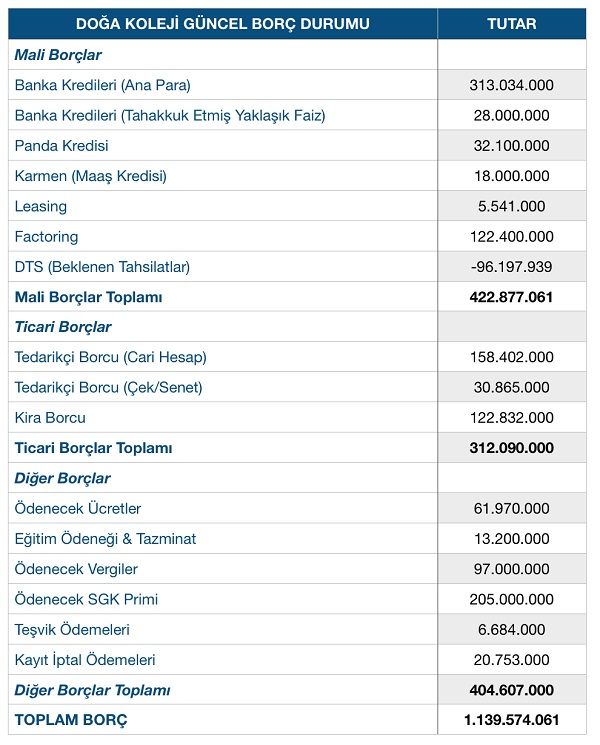 | DOĞA KOLEJİ GÜNCEL BORÇ DURUMU | TUTAR |
|---|---|
| Mali Borçlar | |
| Banka Kredileri (Ana Para) | 313.034.000 |
| Banka Kredileri (Tahakkuk Etmiş Yaklaşık Faiz) | 28.000.000 |
| Panda Kredisi | 32.100.000 |
| Karmen (Maaş Kredisi) | 18.000.000 |
| Leasing | 5.541.000 |
| Factoring | 122.400.000 |
| DTS (Beklenen Tahsilatlar) | -96.197.939 |
| Mali Borçlar Toplamı | 422.877.061 |
| Ticari Borçlar | |
| Tedarikçi Borcu (Cari Hesap) | 158.402.000 |
| Tedarikçi Borcu (Çek/Senet) | 30.865.000 |
| Kira Borcu | 122.832.000 |
| Ticari Borçlar Toplamı | 312.090.000 |
| Diğer Borçlar | |
| Ödenecek Ücretler | 61.970.000 |
| Eğitim Ödeneği & Tazminat | 13.200.000 |
| Ödenecek Vergiler | 97.000.000 |
| Ödenecek SGK Primi | 205.000.000 |
| Teşvik Ödemeleri | 6.684.000 |
| Kayıt İptal Ödemeleri | 20.753.000 |
| Diğer Borçlar Toplamı | 404.607.000 |
| TOPLAM BORÇ | 1.139.574.061 |